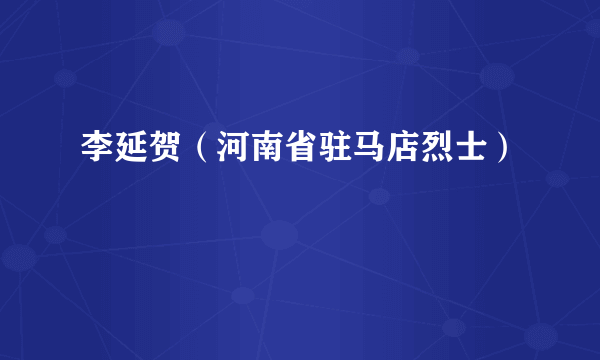 李延贺（河南省驻马店烈士）